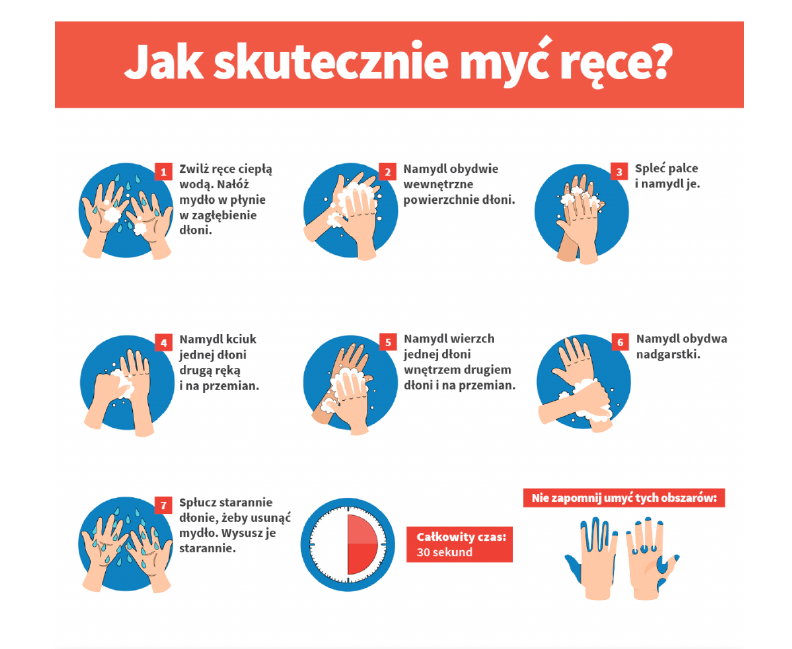 Jak skutecznie myć ręce?

1 Zwilż ręce ciepłą wodą. Nałóż mydło w płynie w zagłębienie dłoni.

2 Namydl obydwie wewnętrzne powierzchnie dłoni.

3 Spleć palce i namydl je.

4 Namydl kciuk jednej dłoni drugą ręką i na przemian.

5 Namydl wierzch jednej dłoni wnętrzem drugiem dłoni i na przemian.

6 Namydl obydwa nadgarstki.

7 Spłucz starannie dłonie, żeby usunąć mydło. Wysusz je starannie.

Całkowity czas: 30 sekund

Nie zapomnij umyć tych obszarów: